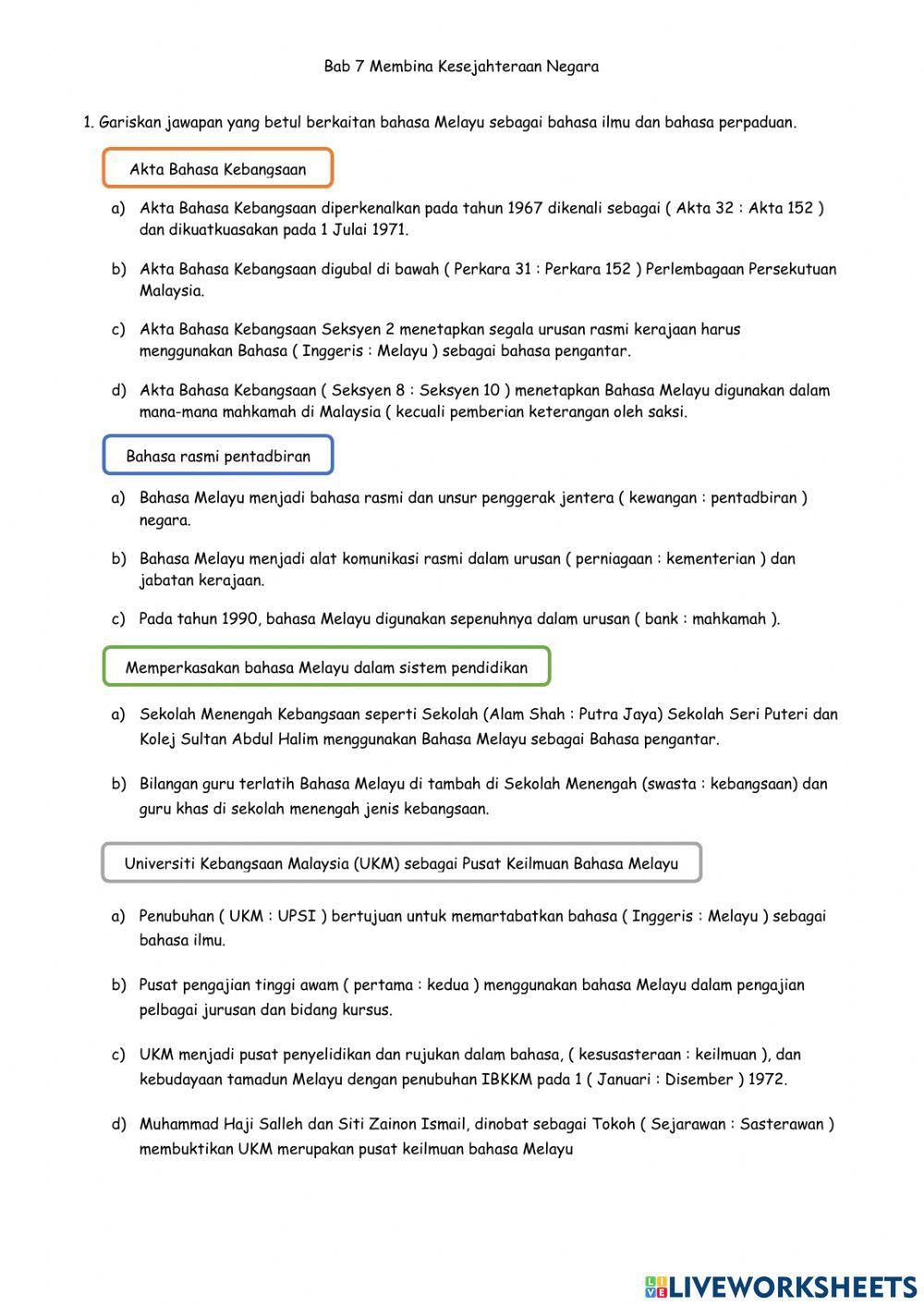 Bab 7 Membina Kesejahteraan Negara

1. Gariskan jawapan yang betul berkaitan bahasa Melayu sebagai bahasa ilmu dan bahasa perpaduan.

Akta Bahasa Kebangsaan

a) Akta Bahasa Kebangsaan diperkenalkan pada tahun 1967 dikenali sebagai ( Akta 32 : Akta 152 ) dan dikuatkuasakan pada 1 Julai 1971.

b) Akta Bahasa Kebangsaan digubal di bawah ( Perkara 31 : Perkara 152 ) Perlembagaan Persekutuan Malaysia.

c) Akta Bahasa Kebangsaan Seksyen 2 menetapkan segala urusan rasmi kerajaan harus menggunakan Bahasa ( Inggeris : Melayu ) sebagai bahasa pengantar.

d) Akta Bahasa Kebangsaan ( Seksyen 8 : Seksyen 10 ) menetapkan Bahasa Melayu digunakan dalam mana-mana mahkamah di Malaysia ( kecuali pemberian keterangan oleh saksi.

Bahasa rasmi pentadbiran

a) Bahasa Melayu menjadi bahasa rasmi dan unsur penggerak jentera ( kewangan : pentadbiran ) negara.

b) Bahasa Melayu menjadi alat komunikasi rasmi dalam urusan ( perniagaan : kementerian ) dan jabatan kerajaan.

c) Pada tahun 1990, bahasa Melayu digunakan sepenuhnya dalam urusan ( bank : mahkamah ).

Memperkasakan bahasa Melayu dalam sistem pendidikan

a) Sekolah Menengah Kebangsaan seperti Sekolah (Alam Shah : Putra Jaya) Sekolah Seri Puteri dan Kolej Sultan Abdul Halim menggunakan Bahasa Melayu sebagai Bahasa pengantar.

b) Bilangan guru terlatih Bahasa Melayu di tambah di Sekolah Menengah (swasta : kebangsaan) dan guru khas di sekolah menengah jenis kebangsaan.

Universiti Kebangsaan Malaysia (UKM) sebagai Pusat Keilmuan Bahasa Melayu

a) Penubuhan ( UKM : UPSI ) bertujuan untuk memartabatkan bahasa ( Inggeris : Melayu ) sebagai bahasa ilmu.

b) Pusat pengajian tinggi awam ( pertama : kedua ) menggunakan bahasa Melayu dalam pengajian pelbagai jurusan dan bidang kursus.

c) UKM menjadi pusat penyelidikan dan rujukan dalam bahasa, ( kesusasteraan : keilmuan ), dan kebudayaan tamadun Melayu dengan penubuhan IBKKM pada 1 ( Januari : Disember ) 1972.

d) Muhammad Haji Salleh dan Siti Zainon Ismail, dinobat sebagai Tokoh ( Sejarawan : Sasterawan ) membuktikan UKM merupakan pusat keilmuan bahasa Melayu

LIVEWORKSHEETS